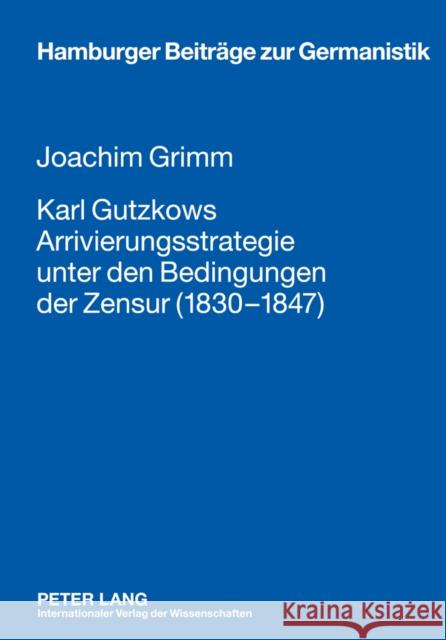 Hamburger Beiträge zur Germanistik

Joachim Grimm

Karl Gutzkows Arrivierungsstrategie unter den Bedingungen der Zensur (1830–1847)

PETER LANG
Internationaler Verlag der Wissenschaften